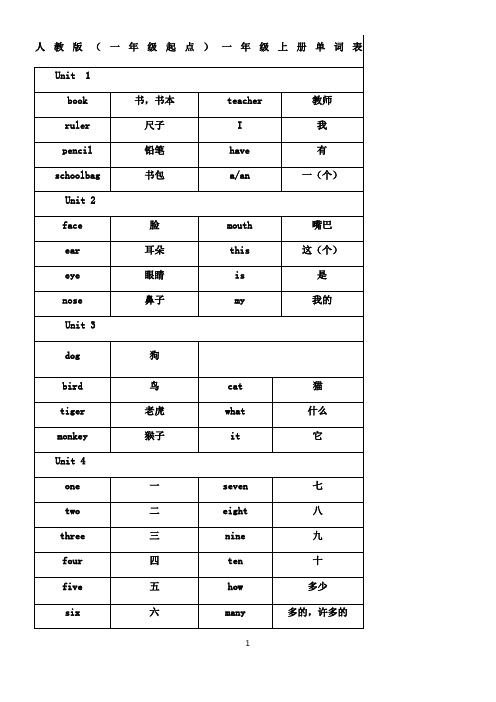 人教版（一年级起点）一年级上册单词表

| Unit 1 | | | |
|---|---|---|---|
| book | 书，书本 | teacher | 教师 |
| ruler | 尺子 | I | 我 |
| pencil | 铅笔 | have | 有 |
| schoolbag | 书包 | a/an | 一（个） |
| Unit 2 | | | |
| face | 脸 | mouth | 嘴巴 |
| ear | 耳朵 | this | 这（个） |
| eye | 眼睛 | is | 是 |
| nose | 鼻子 | my | 我的 |
| Unit 3 | | | |
| dog | 狗 | | |
| bird | 鸟 | cat | 猫 |
| tiger | 老虎 | what | 什么 |
| monkey | 猴子 | it | 它 |
| Unit 4 | | | |
| one | 一 | seven | 七 |
| two | 二 | eight | 八 |
| three | 三 | nine | 九 |
| four | 四 | ten | 十 |
| five | 五 | how | 多少 |
| six | 六 | many | 多的，许多的 |

1